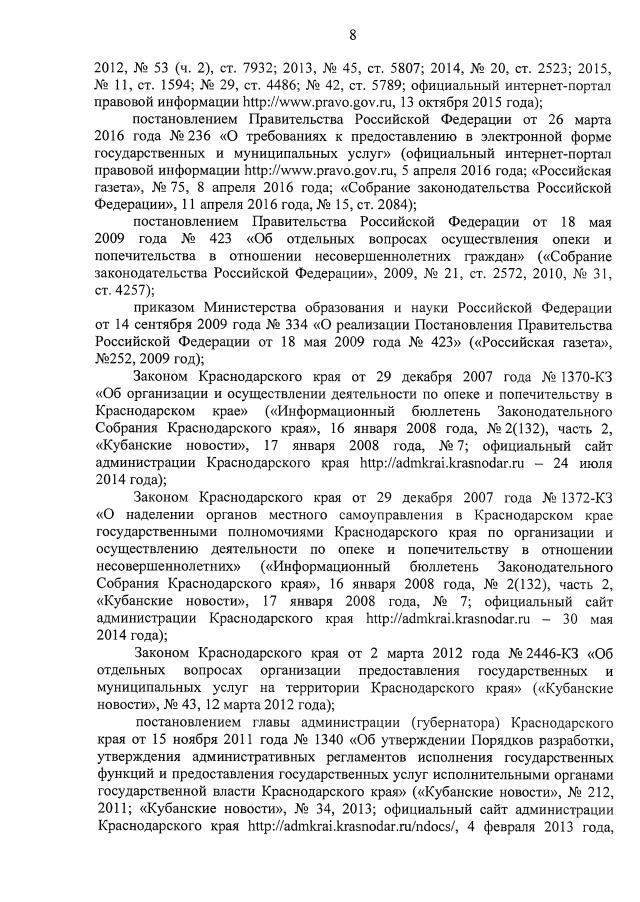 8

2012, № 53 (ч. 2), ст. 7932; 2013, № 45, ст. 5807; 2014, № 20, ст. 2523; 2015, № 11, ст. 1594; № 29, ст. 4486; № 42, ст. 5789; официальный интернет-портал правовой информации http://www.pravo.gov.ru, 13 октября 2015 года);

постановлением Правительства Российской Федерации от 26 марта 2016 года № 236 «О требованиях к предоставлению в электронной форме государственных и муниципальных услуг» (официальный интернет-портал правовой информации http://www.pravo.gov.ru, 5 апреля 2016 года; «Российская газета», № 75, 8 апреля 2016 года; «Собрание законодательства Российской Федерации», 11 апреля 2016 года, № 15, ст. 2084);

постановлением Правительства Российской Федерации от 18 мая 2009 года № 423 «Об отдельных вопросах осуществления опеки и попечительства в отношении несовершеннолетних граждан» («Собрание законодательства Российской Федерации», 2009, № 21, ст. 2572, 2010, № 31, ст. 4257);

приказом Министерства образования и науки Российской Федерации от 14 сентября 2009 года № 334 «О реализации Постановления Правительства Российской Федерации от 18 мая 2009 года № 423» («Российская газета», №252, 2009 год);

Законом Краснодарского края от 29 декабря 2007 года № 1370-КЗ «Об организации и осуществлении деятельности по опеке и попечительству в Краснодарском крае» («Информационный бюллетень Законодательного Собрания Краснодарского края», 16 января 2008 года, № 2(132), часть 2, «Кубанские новости», 17 января 2008 года, № 7; официальный сайт администрации Краснодарского края http://admkrai.krasnodar.ru – 24 июля 2014 года);

Законом Краснодарского края от 29 декабря 2007 года № 1372-КЗ «О наделении органов местного самоуправления в Краснодарском крае государственными полномочиями Краснодарского края по организации и осуществлению деятельности по опеке и попечительству в отношении несовершеннолетних» («Информационный бюллетень Законодательного Собрания Краснодарского края», 16 января 2008 года, № 2(132), часть 2, «Кубанские новости», 17 января 2008 года, № 7; официальный сайт администрации Краснодарского края http://admkrai.krasnodar.ru – 30 мая 2014 года);

Законом Краснодарского края от 2 марта 2012 года № 2446-КЗ «Об отдельных вопросах организации предоставления государственных и муниципальных услуг на территории Краснодарского края» («Кубанские новости», № 43, 12 марта 2012 года);

постановлением главы администрации (губернатора) Краснодарского края от 15 ноября 2011 года № 1340 «Об утверждении Порядков разработки, утверждения административных регламентов исполнения государственных функций и предоставления государственных услуг исполнительными органами государственной власти Краснодарского края» («Кубанские новости», № 212, 2011; «Кубанские новости», № 34, 2013; официальный сайт администрации Краснодарского края http://admkrai.krasnodar.ru/ndocs/, 4 февраля 2013 года,